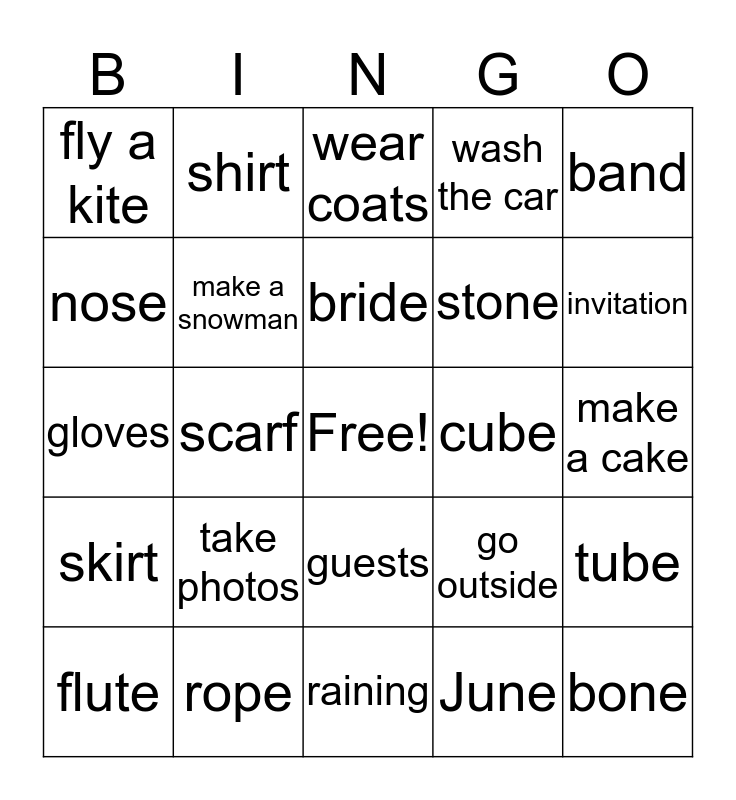 | B | I | N | G | O |
|---|---|---|---|---|
| fly a kite | shirt | wear coats | wash the car | band |
| nose | make a snowman | bride | stone | invitation |
| gloves | scarf | Free! | cube | make a cake |
| skirt | take photos | guests | go outside | tube |
| flute | rope | raining | June | bone |